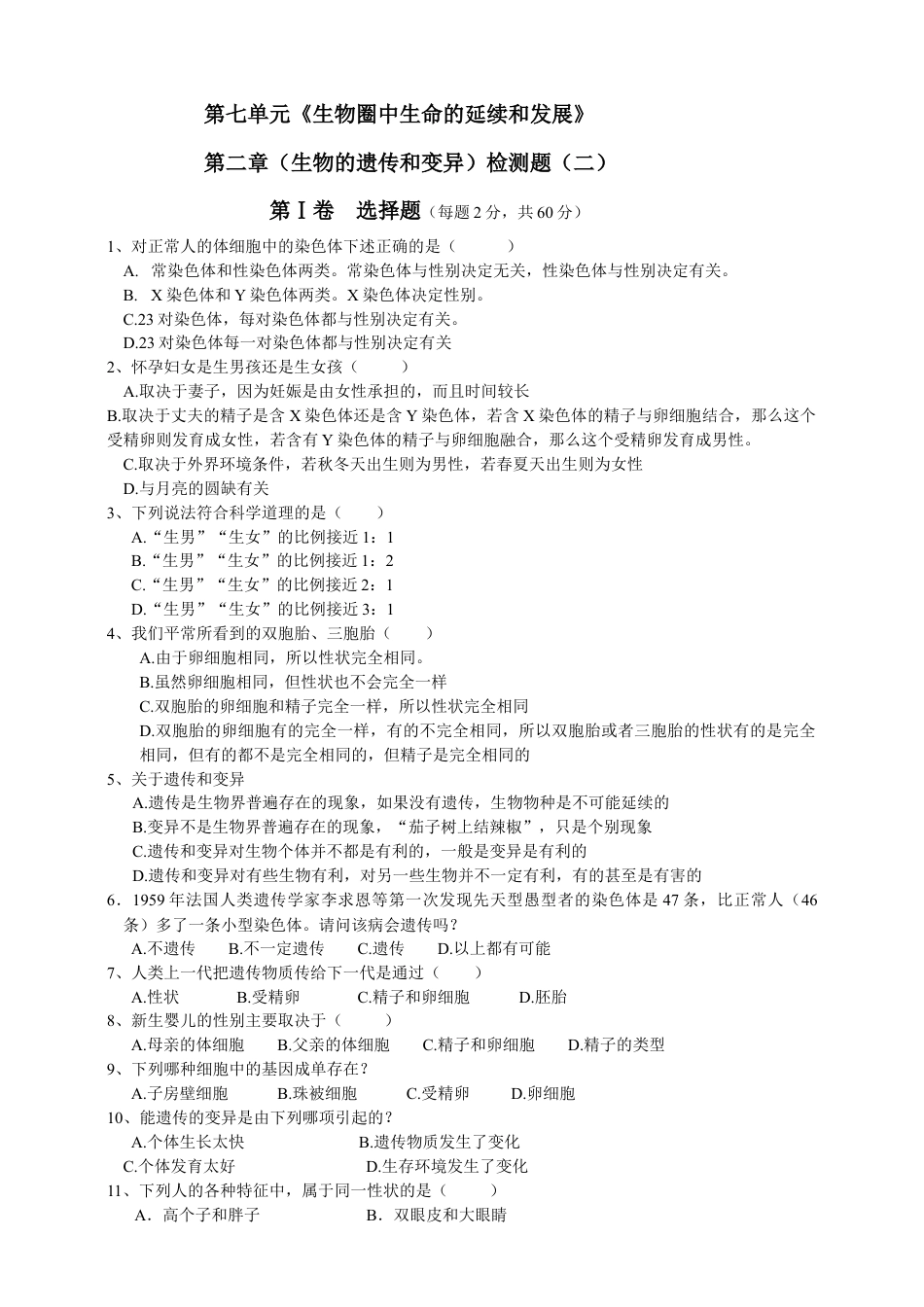 第七单元《生物圈中生命的延续和发展》

第二章（生物的遗传和变异）检测题（二）

第Ⅰ卷　选择题（每题 2 分，共 60 分）

1、对正常人的体细胞中的染色体下述正确的是（　　）
A.　常染色体和性染色体两类。常染色体与性别决定无关，性染色体与性别决定有关。
B.　X 染色体和 Y 染色体两类。X 染色体决定性别。
C.23 对染色体，每对染色体都与性别决定有关。
D.23 对染色体每一对染色体都与性别决定有关

2、怀孕妇女是生男孩还是生女孩（　　）
A.取决于妻子，因为妊娠是由女性承担的，而且时间较长
B.取决于丈夫的精子是含 X 染色体还是含 Y 染色体，若含 X 染色体的精子与卵细胞结合，那么这个受精卵则发育成女性，若含有 Y 染色体的精子与卵细胞融合，那么这个受精卵发育成男性。
C.取决于外界环境条件，若秋冬天出生则为男性，若春夏天出生则为女性
D.与月亮的圆缺有关

3、下列说法符合科学道理的是（　　）
A.“生男”“生女”的比例接近 1：1
B.“生男”“生女”的比例接近 1：2
C.“生男”“生女”的比例接近 2：1
D.“生男”“生女”的比例接近 3：1

4、我们平常所看到的双胞胎、三胞胎（　　）
A.由于卵细胞相同，所以性状完全相同。
B.虽然卵细胞相同，但性状也不会完全一样
C.双胞胎的卵细胞和精子完全一样，所以性状完全相同
D.双胞胎的卵细胞有的完全一样，有的不完全相同，所以双胞胎或者三胞胎的性状有的是完全相同，但有的都不是完全相同的，但精子是完全相同的

5、关于遗传和变异
A.遗传是生物界普遍存在的现象，如果没有遗传，生物物种是不可能延续的
B.变异不是生物界普遍存在的现象，“茄子树上结辣椒”，只是个别现象
C.遗传和变异对生物个体并不都是有利的，一般是变异是有利的
D.遗传和变异对有些生物有利，对另一些生物并不一定有利，有的甚至是有害的

6．1959 年法国人类遗传学家李求恩等第一次发现先天型愚型者的染色体是 47 条，比正常人（46 条）多了一条小型染色体。请问该病会遗传吗？
A.不遗传　　B.不一定遗传　　C.遗传　　D.以上都有可能

7、人类上一代把遗传物质传给下一代是通过（　　）
A.性状　　B.受精卵　　C.精子和卵细胞　　D.胚胎

8、新生婴儿的性别主要取决于（　　）
A.母亲的体细胞　　B.父亲的体细胞　　C.精子和卵细胞　　D.精子的类型

9、下列哪种细胞中的基因成单存在？
A.子房壁细胞　　B.珠被细胞　　C.受精卵　　D.卵细胞

10、能遗传的变异是由下列哪项引起的？
A.个体生长太快　　B.遗传物质发生了变化
C.个体发育太好　　D.生存环境发生了变化

11、下列人的各种特征中，属于同一性状的是（　　）
A．高个子和胖子　　B．双眼皮和大眼睛